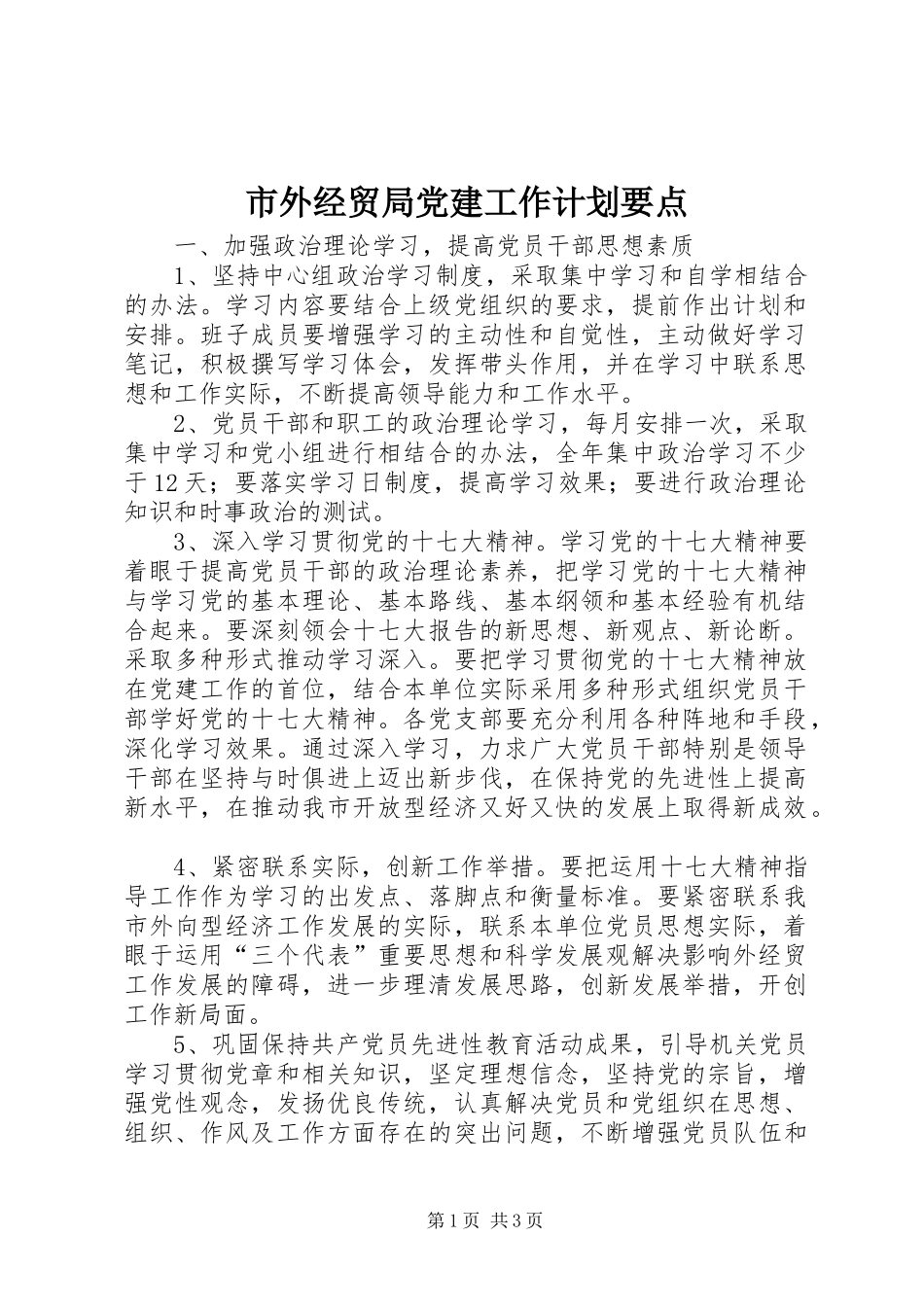 市外经贸局党建工作计划要点

一、加强政治理论学习，提高党员干部思想素质

1、坚持中心组政治学习制度，采取集中学习和自学相结合的办法。学习内容要结合上级党组织的要求，提前作出计划和安排。班子成员要增强学习的主动性和自觉性，主动做好学习笔记，积极撰写学习体会，发挥带头作用，并在学习中联系思想和工作实际，不断提高领导能力和工作水平。

2、党员干部和职工的政治理论学习，每月安排一次，采取集中学习和党小组进行相结合的办法，全年集中政治学习不少于12天；要落实学习日制度，提高学习效果；要进行政治理论知识和时事政治的测试。

3、深入学习贯彻党的十七大精神。学习党的十七大精神要着眼于提高党员干部的政治理论素养，把学习党的十七大精神与学习党的基本理论、基本路线、基本纲领和基本经验有机结合起来。要深刻领会十七大报告的新思想、新观点、新论断。采取多种形式推动学习深入。要把学习贯彻党的十七大精神放在党建工作的首位，结合本单位实际采用多种形式组织党员干部学好党的十七大精神。各党支部要充分利用各种阵地和手段，深化学习效果。通过深入学习，力求广大党员干部特别是领导干部在坚持与时俱进上迈出新步伐，在保持党的先进性上提高新水平，在推动我市开放型经济又好又快的发展上取得新成效。

4、紧密联系实际，创新工作举措。要把运用十七大精神指导工作作为学习的出发点、落脚点和衡量标准。要紧密联系我市外向型经济工作发展的实际，联系本单位党员思想实际，着眼于运用“三个代表”重要思想和科学发展观解决影响外经贸工作发展的障碍，进一步理清发展思路，创新发展举措，开创工作新局面。

5、巩固保持共产党员先进性教育活动成果，引导机关党员学习贯彻党章和相关知识，坚定理想信念，坚持党的宗旨，增强党性观念，发扬优良传统，认真解决党员和党组织在思想、组织、作风及工作方面存在的突出问题，不断增强党员队伍和

第1页 共3页